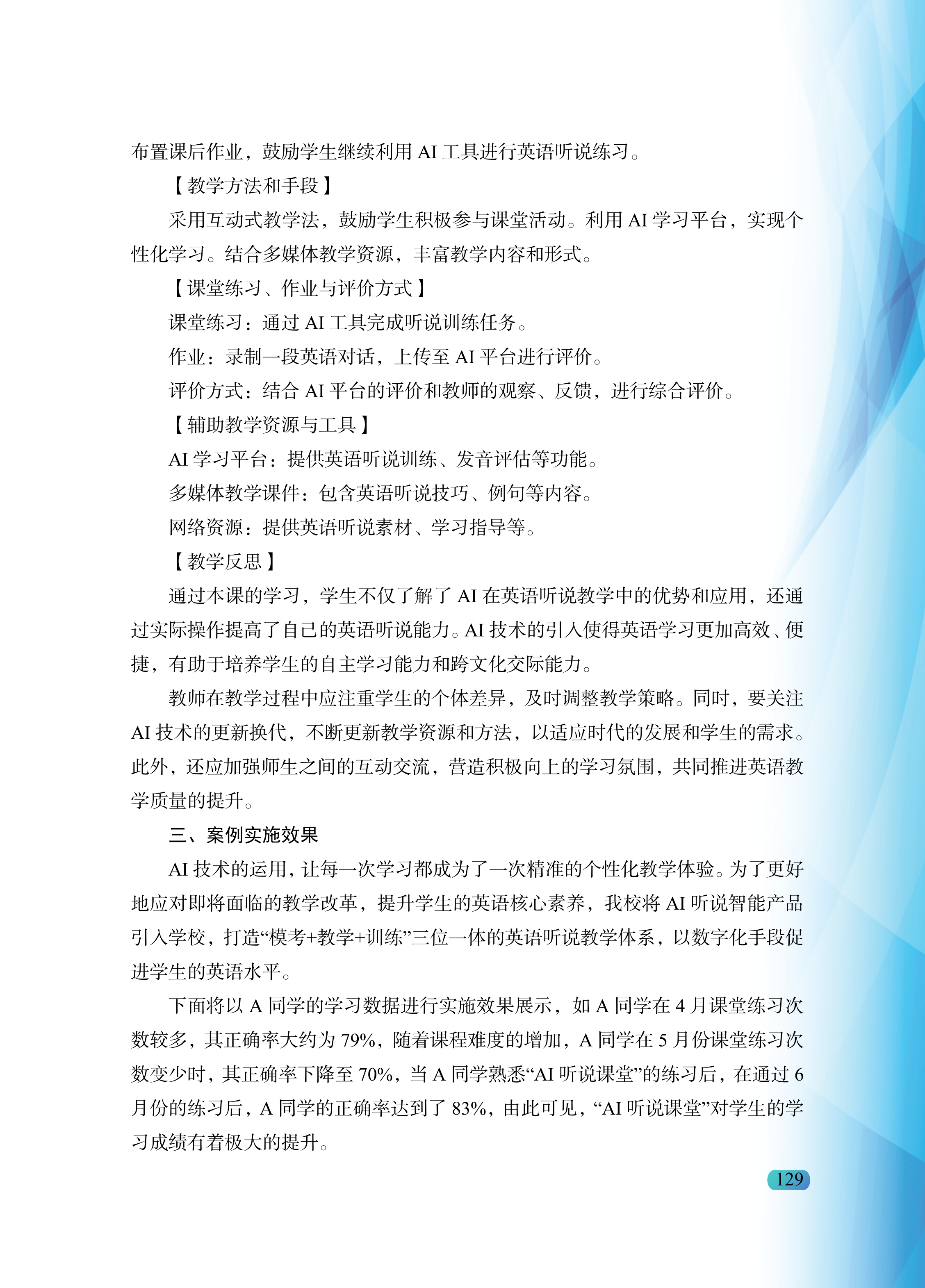 布置课后作业，鼓励学生继续利用 AI 工具进行英语听说练习。

【教学方法和手段】

采用互动式教学法，鼓励学生积极参与课堂活动。利用 AI 学习平台，实现个性化学习。结合多媒体教学资源，丰富教学内容和形式。

【课堂练习、作业与评价方式】

课堂练习：通过 AI 工具完成听说训练任务。

作业：录制一段英语对话，上传至 AI 平台进行评价。

评价方式：结合 AI 平台的评价和教师的观察、反馈，进行综合评价。

【辅助教学资源与工具】

AI 学习平台：提供英语听说训练、发音评估等功能。

多媒体教学课件：包含英语听说技巧、例句等内容。

网络资源：提供英语听说素材、学习指导等。

【教学反思】

通过本课的学习，学生不仅了解了 AI 在英语听说教学中的优势和应用，还通过实际操作提高了自己的英语听说能力。AI 技术的引入使得英语学习更加高效、便捷，有助于培养学生的自主学习能力和跨文化交际能力。

教师在教学过程中应注重学生的个体差异，及时调整教学策略。同时，要关注 AI 技术的更新换代，不断更新教学资源和方法，以适应时代的发展和学生的需求。此外，还应加强师生之间的互动交流，营造积极向上的学习氛围，共同推进英语教学质量的提升。

三、案例实施效果

AI 技术的运用，让每一次学习都成为了一次精准的个性化教学体验。为了更好地应对即将面临的教学改革，提升学生的英语核心素养，我校将 AI 听说智能产品引入学校，打造“模考+教学+训练”三位一体的英语听说教学体系，以数字化手段促进学生的英语水平。

下面将以 A 同学的学习数据进行实施效果展示，如 A 同学在 4 月课堂练习次数较多，其正确率大约为 79%，随着课程难度的增加，A 同学在 5 月份课堂练习次数变少时，其正确率下降至 70%，当 A 同学熟悉“AI 听说课堂”的练习后，在通过 6 月份的练习后，A 同学的正确率达到了 83%，由此可见，“AI 听说课堂”对学生的学习成绩有着极大的提升。

129